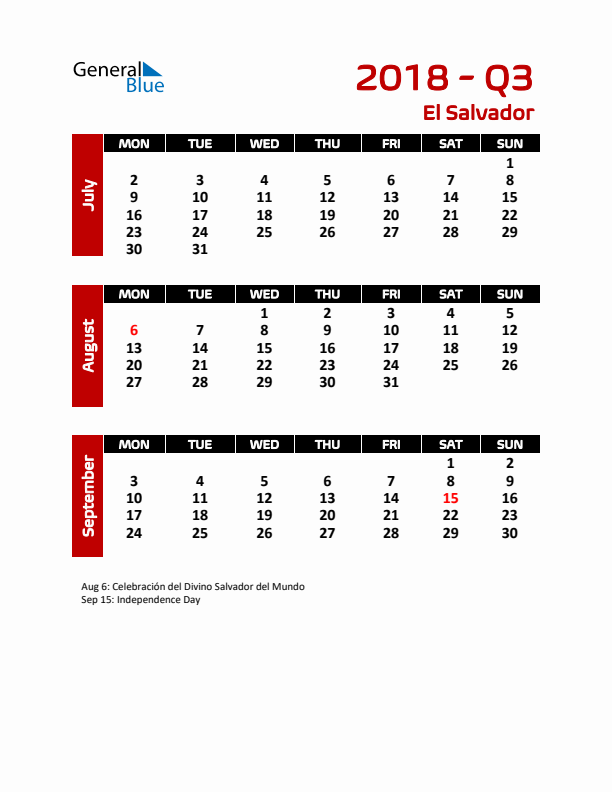 General Blue

2018 - Q3
El Salvador

July

| MON | TUE | WED | THU | FRI | SAT | SUN |
|---|---|---|---|---|---|---|
| | | | | | | 1 |
| 2 | 3 | 4 | 5 | 6 | 7 | 8 |
| 9 | 10 | 11 | 12 | 13 | 14 | 15 |
| 16 | 17 | 18 | 19 | 20 | 21 | 22 |
| 23 | 24 | 25 | 26 | 27 | 28 | 29 |
| 30 | 31 | | | | | |

August

| MON | TUE | WED | THU | FRI | SAT | SUN |
|---|---|---|---|---|---|---|
| | | 1 | 2 | 3 | 4 | 5 |
| 6 | 7 | 8 | 9 | 10 | 11 | 12 |
| 13 | 14 | 15 | 16 | 17 | 18 | 19 |
| 20 | 21 | 22 | 23 | 24 | 25 | 26 |
| 27 | 28 | 29 | 30 | 31 | | |

September

| MON | TUE | WED | THU | FRI | SAT | SUN |
|---|---|---|---|---|---|---|
| | | | | | 1 | 2 |
| 3 | 4 | 5 | 6 | 7 | 8 | 9 |
| 10 | 11 | 12 | 13 | 14 | 15 | 16 |
| 17 | 18 | 19 | 20 | 21 | 22 | 23 |
| 24 | 25 | 26 | 27 | 28 | 29 | 30 |

Aug 6: Celebración del Divino Salvador del Mundo
Sep 15: Independence Day